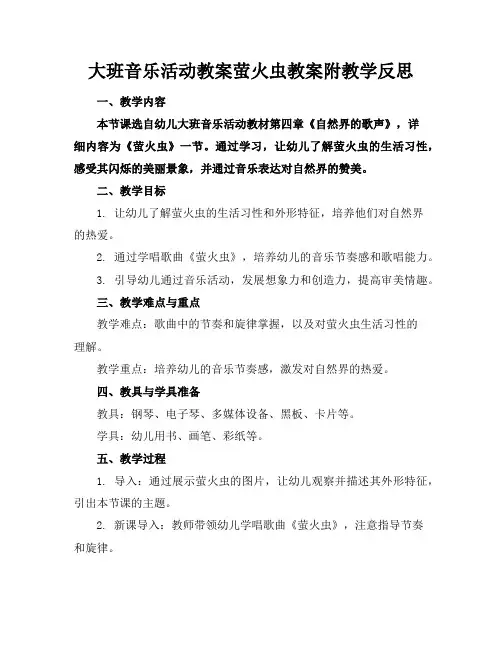 大班音乐活动教案萤火虫教案附教学反思

一、教学内容

本节课选自幼儿大班音乐活动教材第四章《自然界的歌声》，详细内容为《萤火虫》一节。通过学习，让幼儿了解萤火虫的生活习性，感受其闪烁的美丽景象，并通过音乐表达对自然界的赞美。

二、教学目标

1. 让幼儿了解萤火虫的生活习性和外形特征，培养他们对自然界的热爱。

2. 通过学唱歌曲《萤火虫》，培养幼儿的音乐节奏感和歌唱能力。

3. 引导幼儿通过音乐活动，发展想象力和创造力，提高审美情趣。

三、教学难点与重点

教学难点：歌曲中的节奏和旋律掌握，以及对萤火虫生活习性的理解。

教学重点：培养幼儿的音乐节奏感，激发对自然界的热爱。

四、教具与学具准备

教具：钢琴、电子琴、多媒体设备、黑板、卡片等。

学具：幼儿用书、画笔、彩纸等。

五、教学过程

1. 导入：通过展示萤火虫的图片，让幼儿观察并描述其外形特征，引出本节课的主题。

2. 新课导入：教师带领幼儿学唱歌曲《萤火虫》，注意指导节奏和旋律。